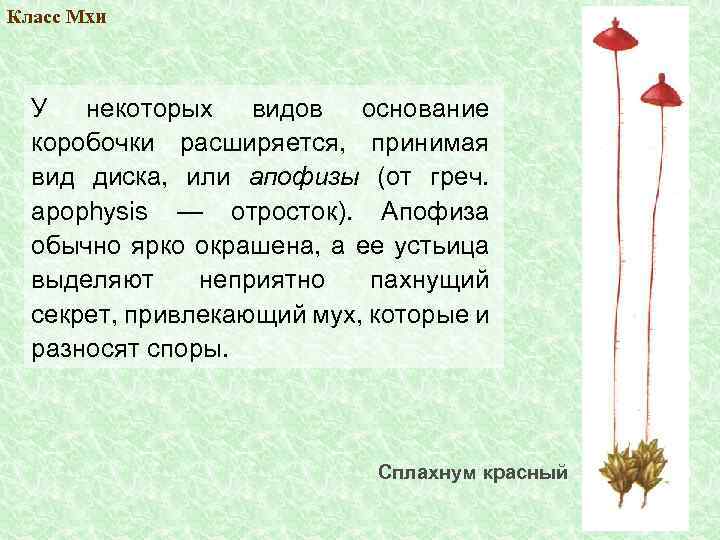 Класс Мхи

У некоторых видов основание коробочки расширяется, принимая вид диска, или апофизы (от греч. apophysis — отросток). Апофиза обычно ярко окрашена, а ее устьица выделяют неприятно пахнущий секрет, привлекающий мух, которые и разносят споры.

Сплахнум красный